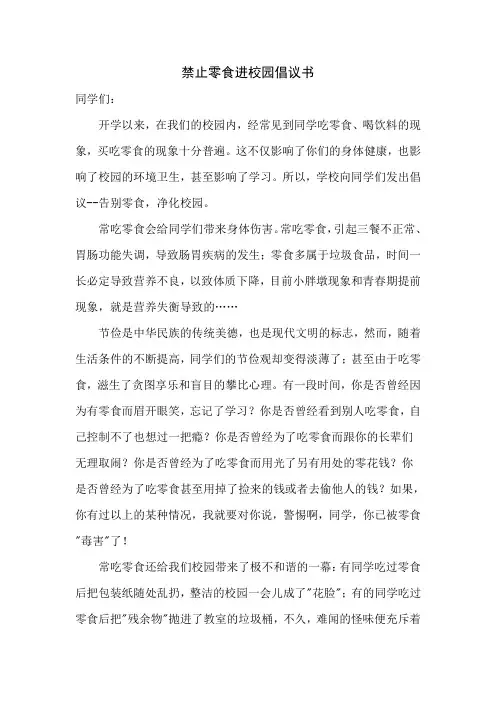 禁止零食进校园倡议书

同学们:

开学以来，在我们的校园内，经常见到同学吃零食、喝饮料的现象，买吃零食的现象十分普遍。这不仅影响了你们的身体健康，也影响了校园的环境卫生，甚至影响了学习。所以，学校向同学们发出倡议--告别零食，净化校园。

常吃零食会给同学们带来身体伤害。常吃零食，引起三餐不正常、胃肠功能失调，导致肠胃疾病的发生；零食多属于垃圾食品，时间一长必定导致营养不良，以致体质下降，目前小胖墩现象和青春期提前现象，就是营养失衡导致的……

节俭是中华民族的传统美德，也是现代文明的标志，然而，随着生活条件的不断提高，同学们的节俭观却变得淡薄了；甚至由于吃零食，滋生了贪图享乐和盲目的攀比心理。有一段时间，你是否曾经因为有零食而眉开眼笑，忘记了学习？你是否曾经看到别人吃零食，自己控制不了也想过一把瘾？你是否曾经为了吃零食而跟你的长辈们无理取闹？你是否曾经为了吃零食而用光了另有用处的零花钱？你是否曾经为了吃零食甚至用掉了捡来的钱或者去偷他人的钱？如果，你有过以上的某种情况，我就要对你说，警惕啊，同学，你已被零食"毒害"了！

常吃零食还给我们校园带来了极不和谐的一幕：有同学吃过零食后把包装纸随处乱扔，整洁的校园一会儿成了"花脸"；有的同学吃过零食后把"残余物"抛进了教室的垃圾桶，不久，难闻的怪味便充斥着